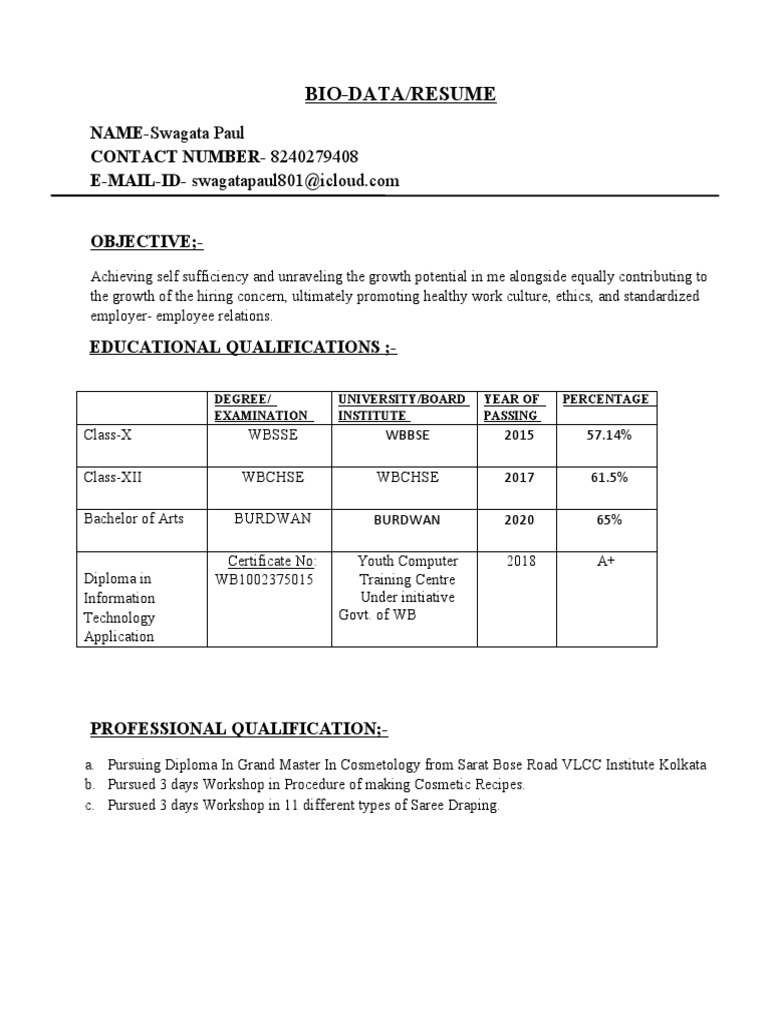 BIO-DATA/RESUME

NAME-Swagata Paul
CONTACT NUMBER- 8240279408
E-MAIL-ID- swagatapaul801@icloud.com

OBJECTIVE;-

Achieving self sufficiency and unraveling the growth potential in me alongside equally contributing to the growth of the hiring concern, ultimately promoting healthy work culture, ethics, and standardized employer- employee relations.

EDUCATIONAL QUALIFICATIONS ;-

| | DEGREE/ EXAMINATION | UNIVERSITY/BOARD INSTITUTE | YEAR OF PASSING | PERCENTAGE |
|---|---|---|---|---|
| Class-X | WBSSE | WBBSE | 2015 | 57.14% |
| Class-XII | WBCHSE | WBCHSE | 2017 | 61.5% |
| Bachelor of Arts | BURDWAN | BURDWAN | 2020 | 65% |
| Diploma in Information Technology Application | Certificate No: WB1002375015 | Youth Computer Training Centre Under initiative Govt. of WB | 2018 | A+ |

PROFESSIONAL QUALIFICATION;-

a. Pursuing Diploma In Grand Master In Cosmetology from Sarat Bose Road VLCC Institute Kolkata
b. Pursued 3 days Workshop in Procedure of making Cosmetic Recipes.
c. Pursued 3 days Workshop in 11 different types of Saree Draping.